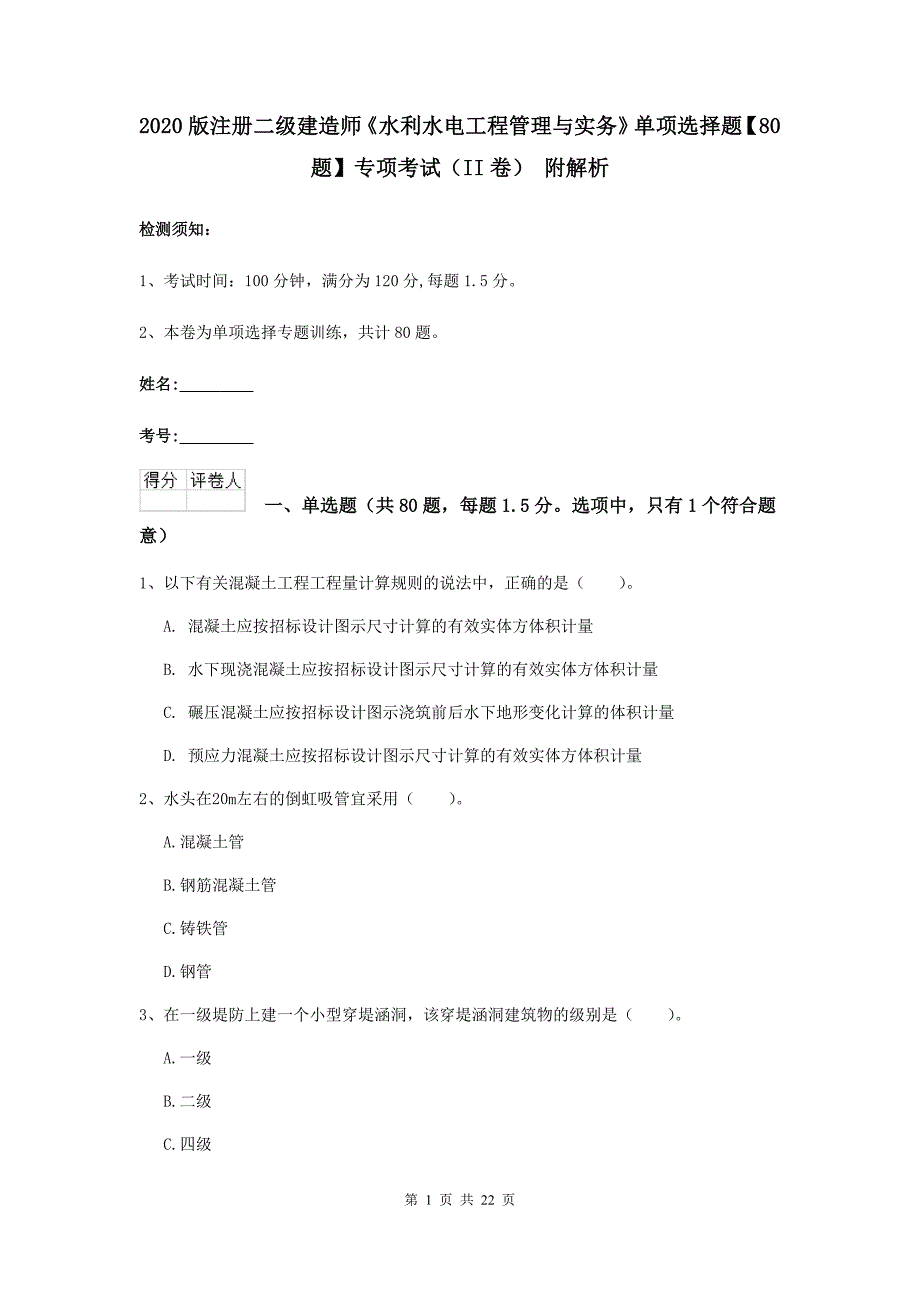 2020版注册二级建造师《水利水电工程管理与实务》单项选择题【80题】专项考试（II卷） 附解析

检测须知：

1、考试时间：100分钟，满分为120分,每题1.5分。

2、本卷为单项选择专题训练，共计80题。

姓名:_________

考号:_________

| 得分 | 评卷人 |
|---|---|
|  |  |

一、单选题（共80题，每题1.5分。选项中，只有1个符合题意）

1、以下有关混凝土工程工程量计算规则的说法中，正确的是（ ）。

A. 混凝土应按招标设计图示尺寸计算的有效实体方体积计量

B. 水下现浇混凝土应按招标设计图示尺寸计算的有效实体方体积计量

C. 碾压混凝土应按招标设计图示浇筑前后水下地形变化计算的体积计量

D. 预应力混凝土应按招标设计图示尺寸计算的有效实体方体积计量

2、水头在20m左右的倒虹吸管宜采用（ ）。

A.混凝土管

B.钢筋混凝土管

C.铸铁管

D.钢管

3、在一级堤防上建一个小型穿堤涵洞，该穿堤涵洞建筑物的级别是（ ）。

A.一级

B.二级

C.四级

第 1 页 共 22 页